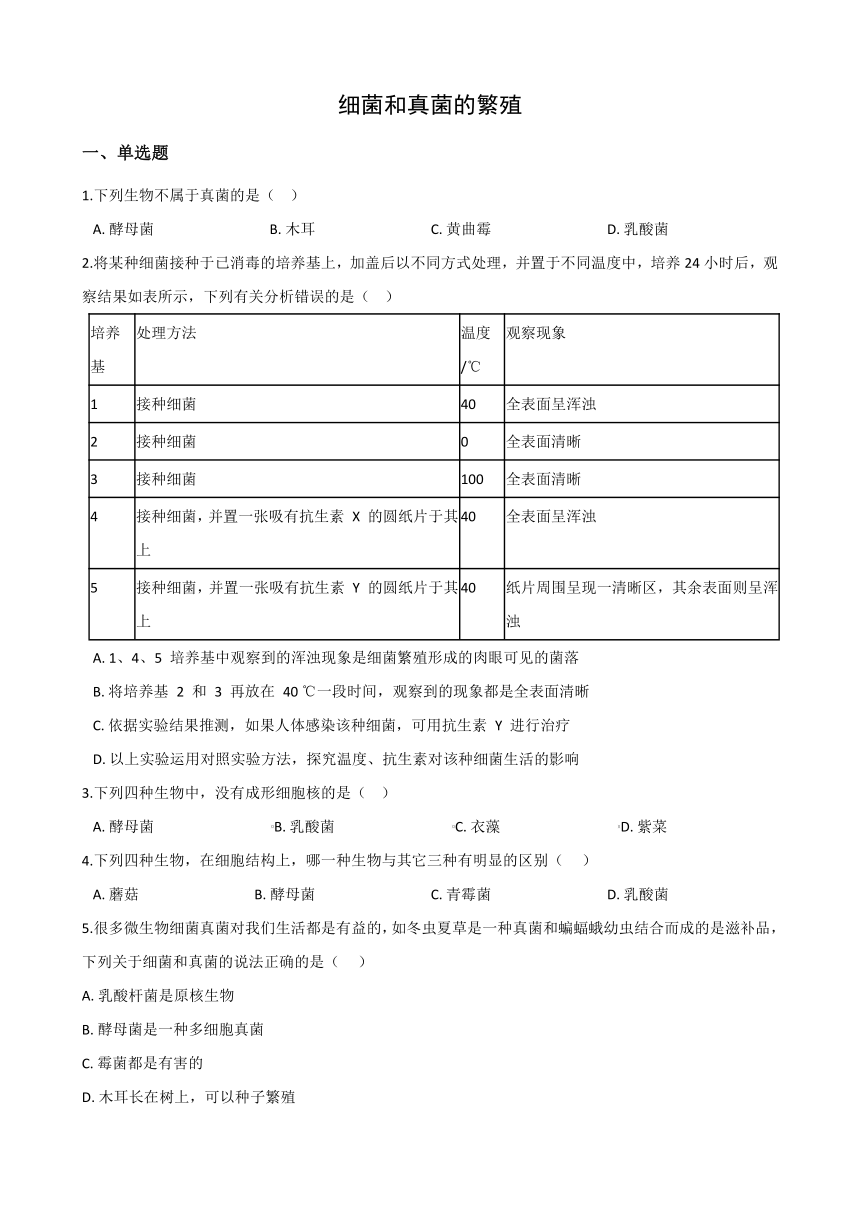 细菌和真菌的繁殖

一、单选题

1.下列生物不属于真菌的是（　）

A. 酵母菌　　B. 木耳　　C. 黄曲霉　　D. 乳酸菌

2.将某种细菌接种于已消毒的培养基上，加盖后以不同方式处理，并置于不同温度中，培养 24 小时后，观察结果如表所示，下列有关分析错误的是（　）

| 培养基 | 处理方法 | 温度/℃ | 观察现象 |
|---|---|---|---|
| 1 | 接种细菌 | 40 | 全表面呈浑浊 |
| 2 | 接种细菌 | 0 | 全表面清晰 |
| 3 | 接种细菌 | 100 | 全表面清晰 |
| 4 | 接种细菌，并置一张吸有抗生素 X 的圆纸片于其上 | 40 | 全表面呈浑浊 |
| 5 | 接种细菌，并置一张吸有抗生素 Y 的圆纸片于其上 | 40 | 纸片周围呈现一清晰区，其余表面则呈浑浊 |

A. 1、4、5 培养基中观察到的浑浊现象是细菌繁殖形成的肉眼可见的菌落

B. 将培养基 2 和 3 再放在 40 ℃一段时间，观察到的现象都是全表面清晰

C. 依据实验结果推测，如果人体感染该种细菌，可用抗生素 Y 进行治疗

D. 以上实验运用对照实验方法，探究温度、抗生素对该种细菌生活的影响

3.下列四种生物中，没有成形细胞核的是（　）

A. 酵母菌　　B. 乳酸菌　　C. 衣藻　　D. 紫菜

4.下列四种生物，在细胞结构上，哪一种生物与其它三种有明显的区别（　）

A. 蘑菇　　B. 酵母菌　　C. 青霉菌　　D. 乳酸菌

5.很多微生物细菌真菌对我们生活都是有益的，如冬虫夏草是一种真菌和蝙蝠蛾幼虫结合而成的是滋补品，下列关于细菌和真菌的说法正确的是（　）

A. 乳酸杆菌是原核生物

B. 酵母菌是一种多细胞真菌

C. 霉菌都是有害的

D. 木耳长在树上，可以种子繁殖